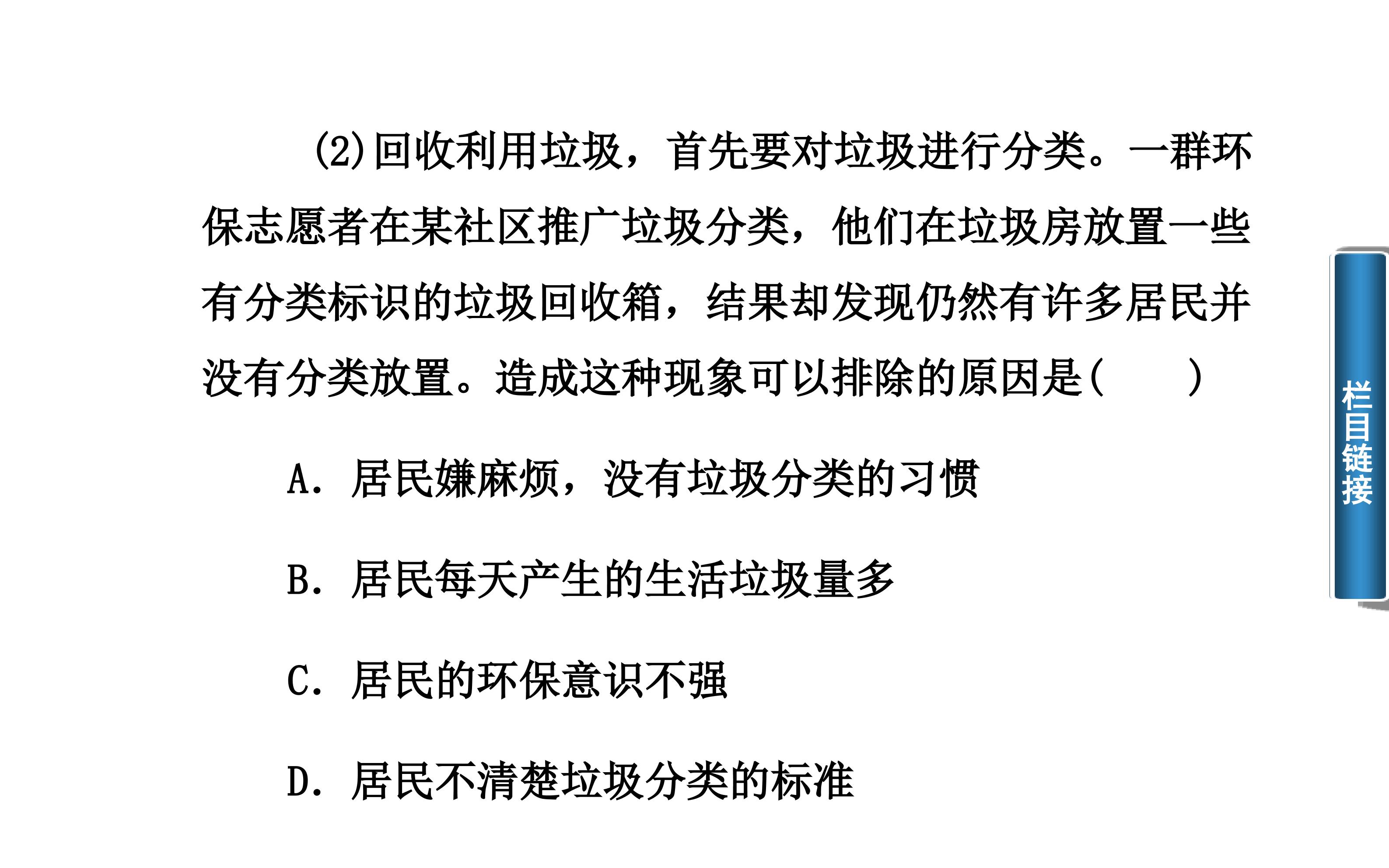 (2)回收利用垃圾，首先要对垃圾进行分类。一群环保志愿者在某社区推广垃圾分类，他们在垃圾房放置一些有分类标识的垃圾回收箱，结果却发现仍然有许多居民并没有分类放置。造成这种现象可以排除的原因是(　　)

A．居民嫌麻烦，没有垃圾分类的习惯

B．居民每天产生的生活垃圾量多

C．居民的环保意识不强

D．居民不清楚垃圾分类的标准

栏目链接